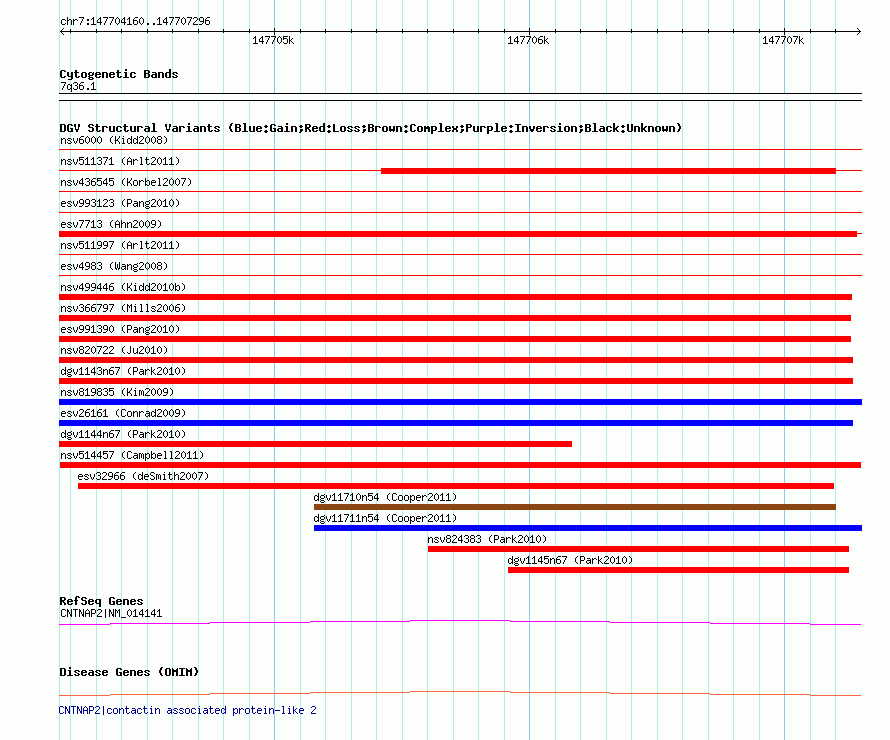 chr7:147704160..147707296

147705k 147706k 147707k

Cytogenetic Bands
7q36.1

DGV Structural Variants (Blue:Gain;Red:Loss;Brown:Complex;Purple:Inversion;Black:Unknown)
nsv6000 (Kidd2008)
nsv511371 (Arlt2011)
nsv436545 (Korbel2007)
esv993123 (Pang2010)
esv7713 (Ahn2009)
nsv511997 (Arlt2011)
esv4983 (Wang2008)
nsv499446 (Kidd2010b)
nsv366797 (Mills2006)
esv991390 (Pang2010)
nsv820722 (Ju2010)
dgv1143n67 (Park2010)
nsv819835 (Kim2009)
esv26161 (Conrad2009)
dgv1144n67 (Park2010)
nsv514457 (Campbell2011)
esv32966 (deSmith2007)
dgv11710n54 (Cooper2011)
dgv11711n54 (Cooper2011)
nsv824383 (Park2010)
dgv1145n67 (Park2010)

RefSeq Genes
CNTNAP2|NM_014141

Disease Genes (OMIM)

CNTNAP2|contactin associated protein-like 2